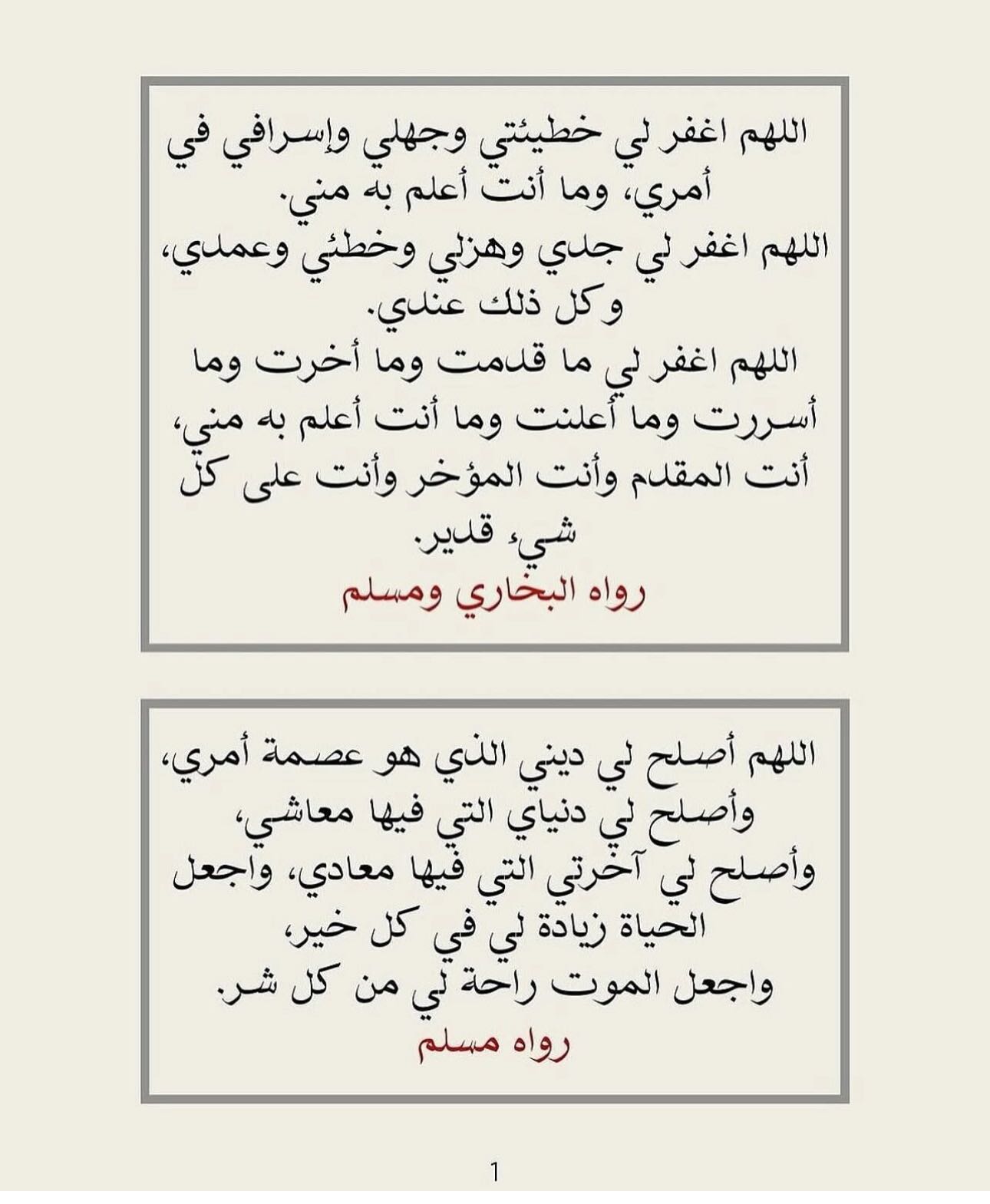 اللهم اغفر لي خطيئتي وجهلي وإسرافي في أمري، وما أنت أعلم به مني.
اللهم اغفر لي جدي وهزلي وخطئي وعمدي، وكل ذلك عندي.
اللهم اغفر لي ما قدمت وما أخرت وما أسررت وما أعلنت وما أنت أعلم به مني، أنت المقدم وأنت المؤخر وأنت على كل شيء قدير.
رواه البخاري ومسلم

اللهم أصلح لي ديني الذي هو عصمة أمري، وأصلح لي دنياي التي فيها معاشي، وأصلح لي آخرتي التي فيها معادي، واجعل الحياة زيادة لي في كل خير، واجعل الموت راحة لي من كل شر.
رواه مسلم

1